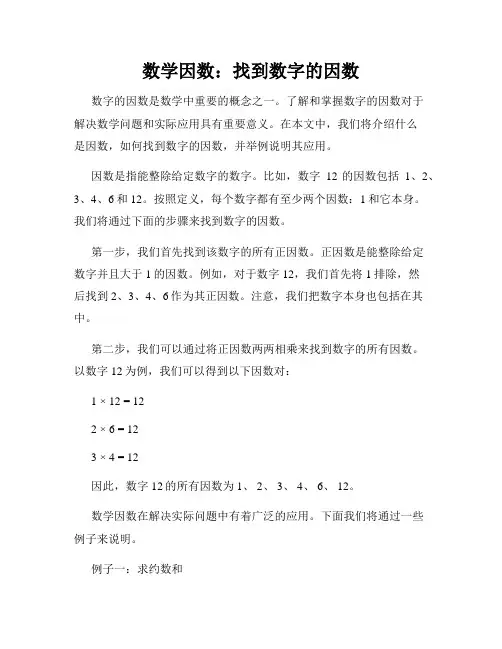 数学因数：找到数字的因数

数字的因数是数学中重要的概念之一。了解和掌握数字的因数对于解决数学问题和实际应用具有重要意义。在本文中，我们将介绍什么是因数，如何找到数字的因数，并举例说明其应用。

因数是指能整除给定数字的数字。比如，数字 12 的因数包括 1、2、3、4、6 和 12。按照定义，每个数字都有至少两个因数：1 和它本身。我们将通过下面的步骤来找到数字的因数。

第一步，我们首先找到该数字的所有正因数。正因数是能整除给定数字并且大于 1 的因数。例如，对于数字 12，我们首先将 1 排除，然后找到 2、3、4、6 作为其正因数。注意，我们把数字本身也包括在其中。

第二步，我们可以通过将正因数两两相乘来找到数字的所有因数。以数字 12 为例，我们可以得到以下因数对：

$1 \times 12 = 12$

$2 \times 6 = 12$

$3 \times 4 = 12$

因此，数字 12 的所有因数为 1、 2、 3、 4、 6、 12。

数学因数在解决实际问题中有着广泛的应用。下面我们将通过一些例子来说明。

例子一：求约数和